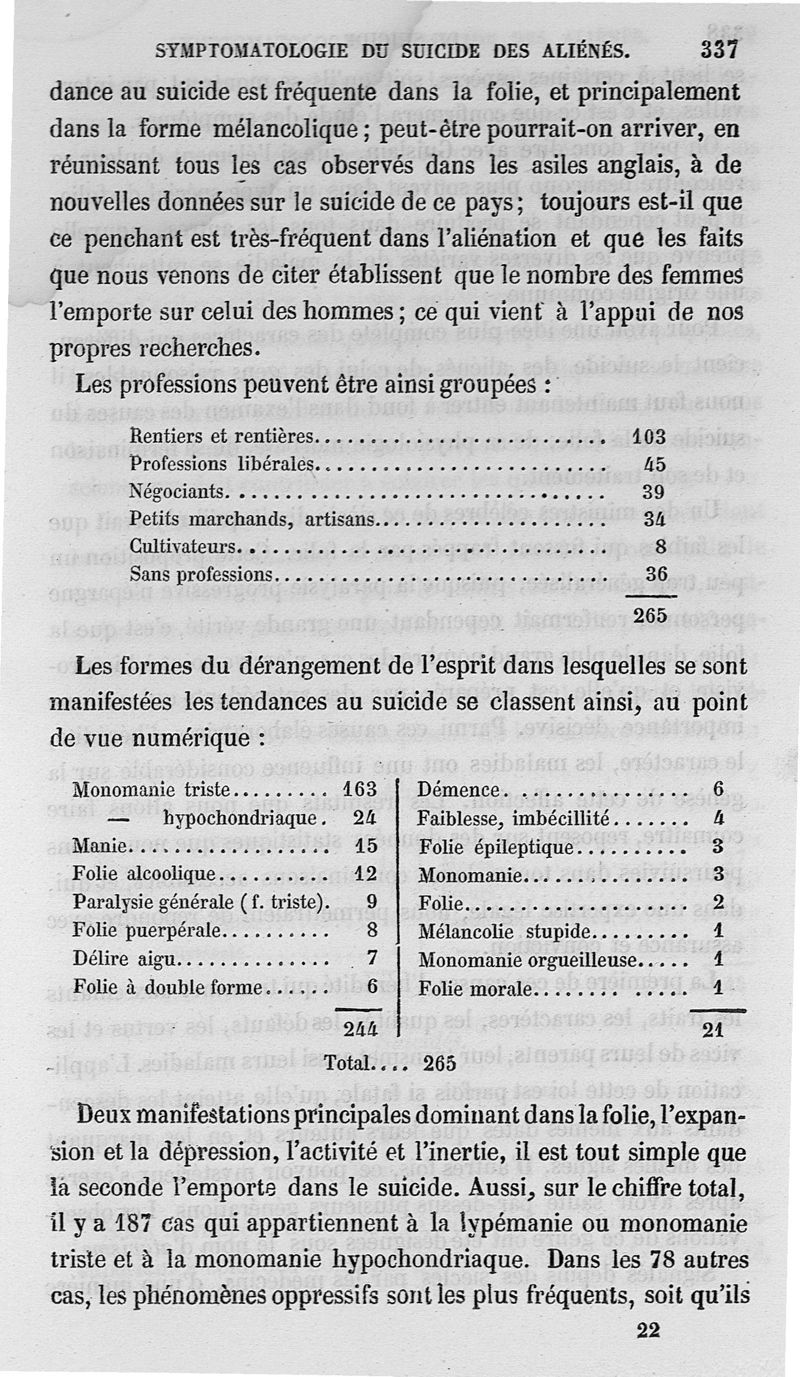 SYMPTOMATOLOGIE DU SUICIDE DES ALIÉNÉS. 337

dance au suicide est fréquente dans la folie, et principalement dans la forme mélancolique ; peut-être pourrait-on arriver, en réunissant tous les cas observés dans les asiles anglais, à de nouvelles données sur le suicide de ce pays ; toujours est-il que ce penchant est très-fréquent dans l'aliénation et que les faits que nous venons de citer établissent que le nombre des femmes l'emporte sur celui des hommes ; ce qui vient à l'appui de nos propres recherches.

Les professions peuvent être ainsi groupées :

| | |
|---|---|
| Rentiers et rentières | 103 |
| Professions libérales | 45 |
| Négociants | 39 |
| Petits marchands, artisans | 34 |
| Cultivateurs | 8 |
| Sans professions | 36 |
| | 265 |

Les formes du dérangement de l'esprit dans lesquelles se sont manifestées les tendances au suicide se classent ainsi, au point de vue numérique :

| | | | |
|---|---|---|---|
| Monomanie triste | 163 | Démence | 6 |
| — hypochondriaque | 24 | Faiblesse, imbécillité | 4 |
| Manie | 15 | Folie épileptique | 3 |
| Folie alcoolique | 12 | Monomanie | 3 |
| Paralysie générale (f. triste) | 9 | Folie | 2 |
| Folie puerpérale | 8 | Mélancolie stupide | 1 |
| Délire aigu | 7 | Monomanie orgueilleuse | 1 |
| Folie à double forme | 6 | Folie morale | 1 |
| | 244 | | 21 |

Total.... 265

Deux manifestations principales dominant dans la folie, l'expansion et la dépression, l'activité et l'inertie, il est tout simple que la seconde l'emporte dans le suicide. Aussi, sur le chiffre total, il y a 187 cas qui appartiennent à la lypémanie ou monomanie triste et à la monomanie hypochondriaque. Dans les 78 autres cas, les phénomènes oppressifs sont les plus fréquents, soit qu'ils

22